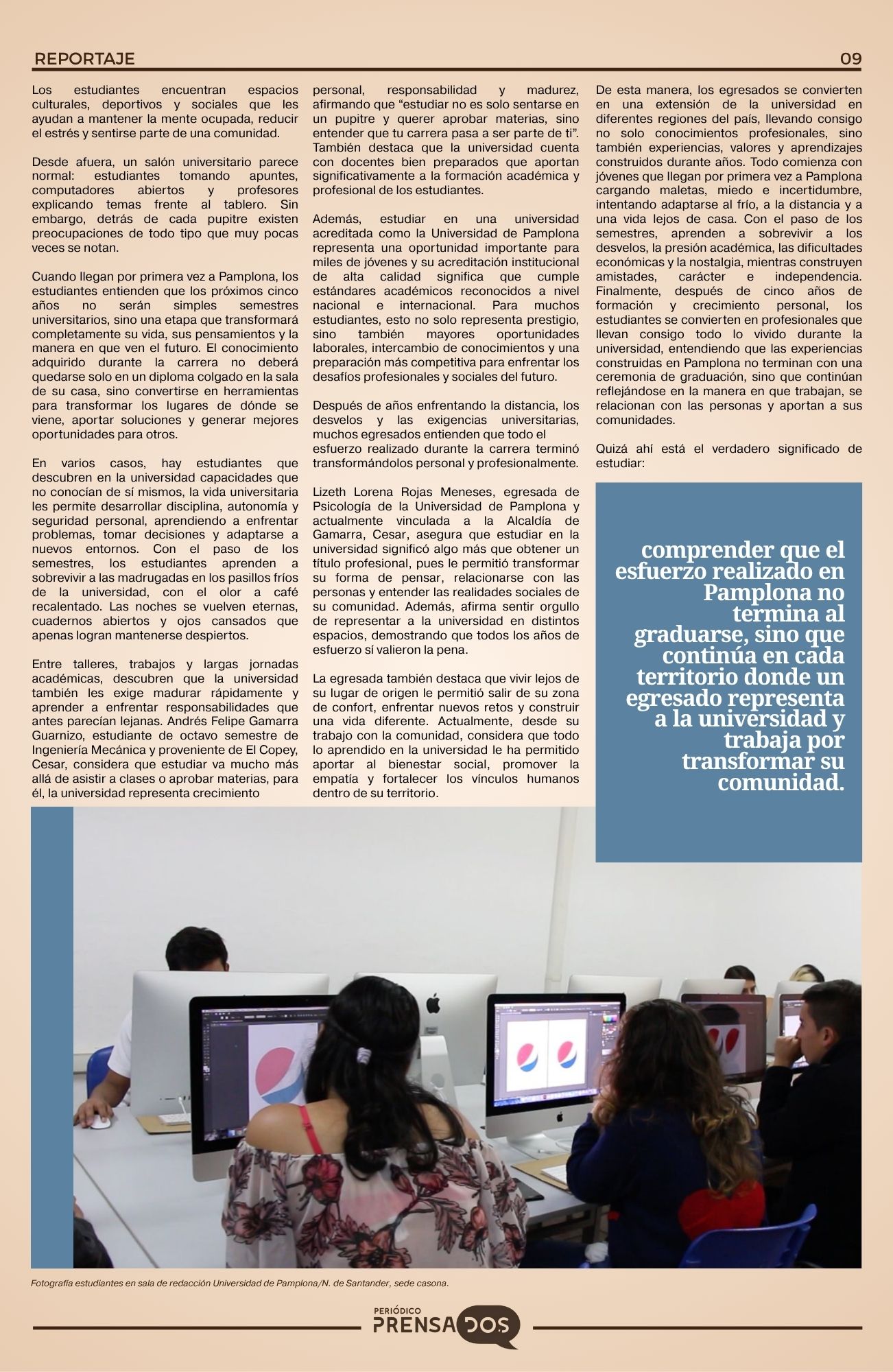 REPORTAJE

09

Los estudiantes encuentran espacios culturales, deportivos y sociales que les ayudan a mantener la mente ocupada, reducir el estrés y sentirse parte de una comunidad.

Desde afuera, un salón universitario parece normal: estudiantes tomando apuntes, computadores abiertos y profesores explicando temas frente al tablero. Sin embargo, detrás de cada pupitre existen preocupaciones de todo tipo que muy pocas veces se notan.

Cuando llegan por primera vez a Pamplona, los estudiantes entienden que los próximos cinco años no serán simples semestres universitarios, sino una etapa que transformará completamente su vida, sus pensamientos y la manera en que ven el futuro. El conocimiento adquirido durante la carrera no deberá quedarse solo en un diploma colgado en la sala de su casa, sino convertirse en herramientas para transformar los lugares de dónde se viene, aportar soluciones y generar mejores oportunidades para otros.

En varios casos, hay estudiantes que descubren en la universidad capacidades que no conocían de sí mismos, la vida universitaria les permite desarrollar disciplina, autonomía y seguridad personal, aprendiendo a enfrentar problemas, tomar decisiones y adaptarse a nuevos entornos. Con el paso de los semestres, los estudiantes aprenden a sobrevivir a las madrugadas en los pasillos fríos de la universidad, con el olor a café recalentado. Las noches se vuelven eternas, cuadernos abiertos y ojos cansados que apenas logran mantenerse despiertos.

Entre talleres, trabajos y largas jornadas académicas, descubren que la universidad también les exige madurar rápidamente y aprender a enfrentar responsabilidades que antes parecían lejanas. Andrés Felipe Gamarra Guarnizo, estudiante de octavo semestre de Ingeniería Mecánica y proveniente de El Copey, Cesar, considera que estudiar va mucho más allá de asistir a clases o aprobar materias, para él, la universidad representa crecimiento personal, responsabilidad y madurez, afirmando que "estudiar no es solo sentarse en un pupitre y querer aprobar materias, sino entender que tu carrera pasa a ser parte de ti". También destaca que la universidad cuenta con docentes bien preparados que aportan significativamente a la formación académica y profesional de los estudiantes.

Además, estudiar en una universidad acreditada como la Universidad de Pamplona representa una oportunidad importante para miles de jóvenes y su acreditación institucional de alta calidad significa que cumple estándares académicos reconocidos a nivel nacional e internacional. Para muchos estudiantes, esto no solo representa prestigio, sino también mayores oportunidades laborales, intercambio de conocimientos y una preparación más competitiva para enfrentar los desafíos profesionales y sociales del futuro.

Después de años enfrentando la distancia, los desvelos y las exigencias universitarias, muchos egresados entienden que todo el esfuerzo realizado durante la carrera terminó transformándolos personal y profesionalmente.

Lizeth Lorena Rojas Meneses, egresada de Psicología de la Universidad de Pamplona y actualmente vinculada a la Alcaldía de Gamarra, Cesar, asegura que estudiar en la universidad significó algo más que obtener un título profesional, pues le permitió transformar su forma de pensar, relacionarse con las personas y entender las realidades sociales de su comunidad. Además, afirma sentir orgullo de representar a la universidad en distintos espacios, demostrando que todos los años de esfuerzo sí valieron la pena.

La egresada también destaca que vivir lejos de su lugar de origen le permitió salir de su zona de confort, enfrentar nuevos retos y construir una vida diferente. Actualmente, desde su trabajo con la comunidad, considera que todo lo aprendido en la universidad le ha permitido aportar al bienestar social, promover la empatía y fortalecer los vínculos humanos dentro de su territorio.

De esta manera, los egresados se convierten en una extensión de la universidad en diferentes regiones del país, llevando consigo no solo conocimientos profesionales, sino también experiencias, valores y aprendizajes construidos durante años. Todo comienza con jóvenes que llegan por primera vez a Pamplona cargando maletas, miedo e incertidumbre, intentando adaptarse al frío, a la distancia y a una vida lejos de casa. Con el paso de los semestres, aprenden a sobrevivir a los desvelos, la presión académica, las dificultades económicas y la nostalgia, mientras construyen amistades, carácter e independencia. Finalmente, después de cinco años de formación y crecimiento personal, los estudiantes se convierten en profesionales que llevan consigo todo lo vivido durante la universidad, entendiendo que las experiencias construidas en Pamplona no terminan con una ceremonia de graduación, sino que continúan reflejándose en la manera en que trabajan, se relacionan con las personas y aportan a sus comunidades.

Quizá ahí está el verdadero significado de estudiar:

comprender que el esfuerzo realizado en Pamplona no termina al graduarse, sino que continúa en cada territorio donde un egresado representa a la universidad y trabaja por transformar su comunidad.

Fotografía estudiantes en sala de redacción Universidad de Pamplona/N. de Santander, sede casona.

PERIÓDICO
PRENSADOS